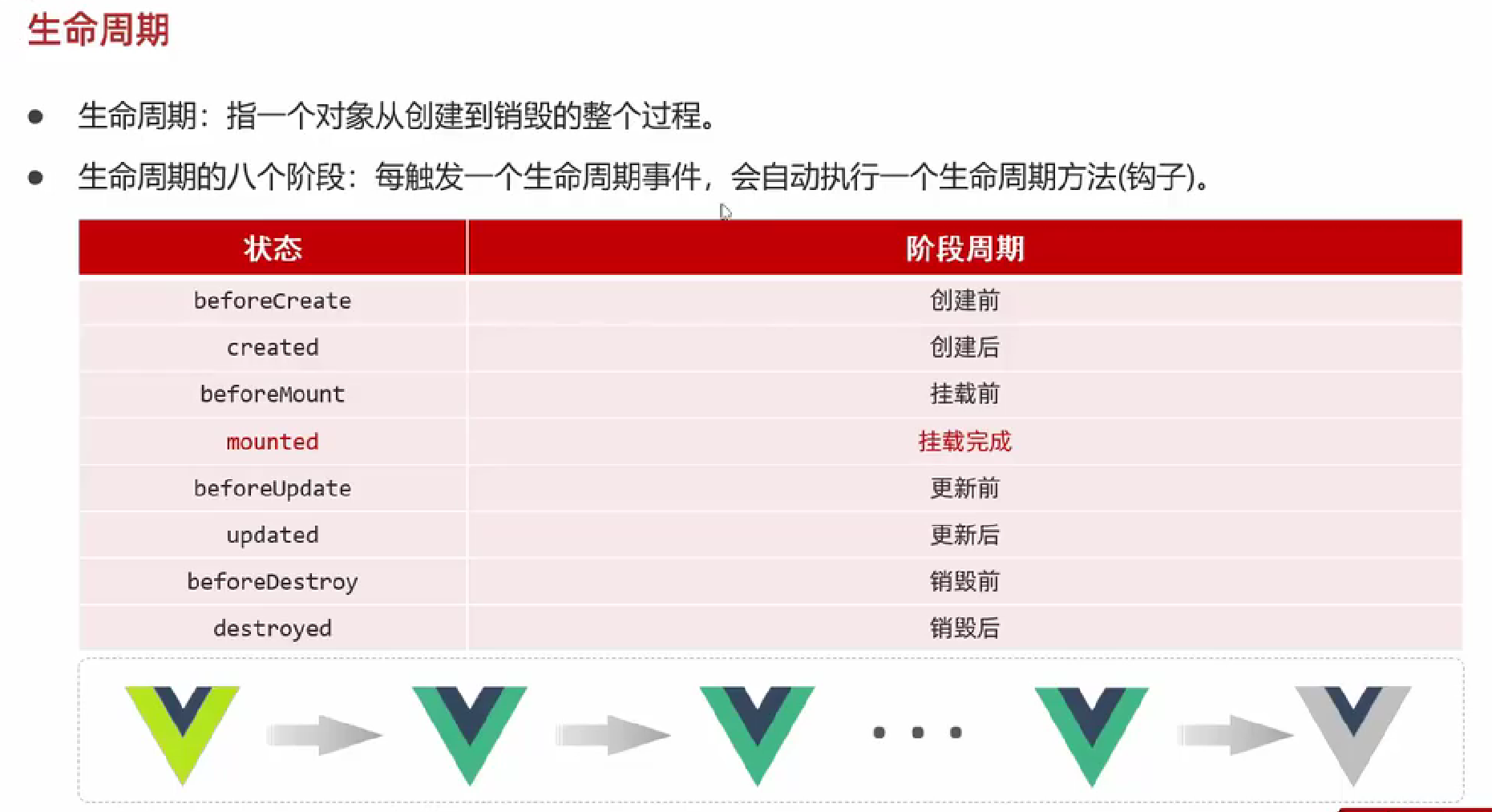 生命周期

• 生命周期：指一个对象从创建到销毁的整个过程。

• 生命周期的八个阶段：每触发一个生命周期事件，会自动执行一个生命周期方法(钩子)。

| 状态 | 阶段周期 |
|---|---|
| beforeCreate | 创建前 |
| created | 创建后 |
| beforeMount | 挂载前 |
| mounted | 挂载完成 |
| beforeUpdate | 更新前 |
| updated | 更新后 |
| beforeDestroy | 销毁前 |
| destroyed | 销毁后 |